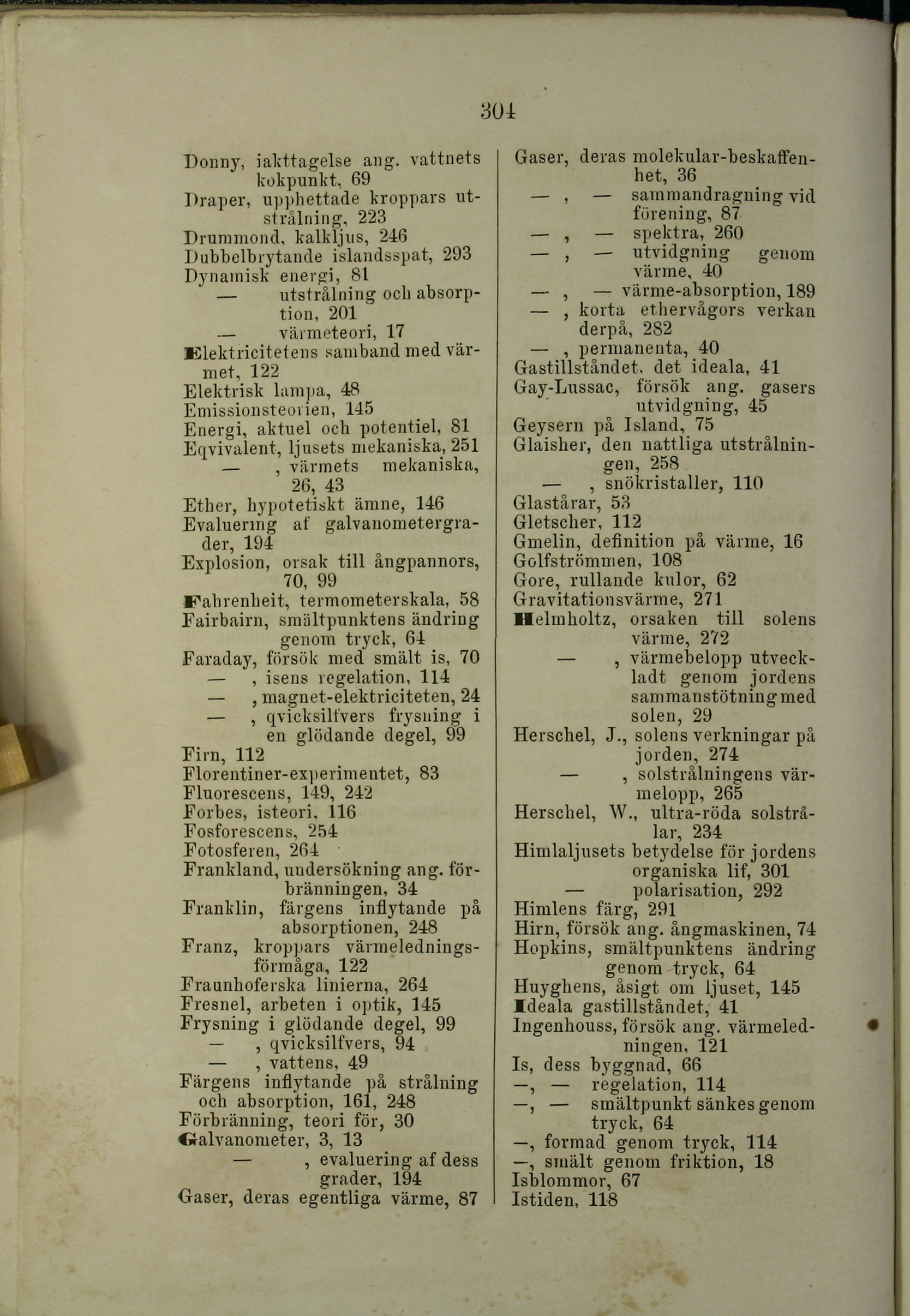 304

Donny, iakttagelse ang. vattnets kokpunkt, 69
Draper, upphettade kroppars utstrålning, 223
Drummond, kalkljus, 246
Dubbelbrytande islandsspat, 293
Dynamisk energi, 81
— utstrålning och absorption, 201
— värmeteori, 17
Elektricitetens samband med värmet, 122
Elektrisk lampa, 48
Emissionsteorien, 145
Energi, aktuel och potentiel, 81
Eqvivalent, ljusets mekaniska, 251
— , värmets mekaniska, 26, 43
Ether, hypotetiskt ämne, 146
Evaluering af galvanometergrader, 194
Explosion, orsak till ångpannors, 70, 99
Fahrenheit, termometerskala, 58
Fairbairn, smältpunktens ändring genom tryck, 64
Faraday, försök med smält is, 70
— , isens regelation, 114
— , magnet-elektriciteten, 24
— , qvicksilfvers frysning i en glödande degel, 99
Firn, 112
Florentiner-experimentet, 83
Fluorescens, 149, 242
Forbes, isteori, 116
Fosforescens, 254
Fotosferen, 264
Frankland, undersökning ang. förbränningen, 34
Franklin, färgens inflytande på absorptionen, 248
Franz, kroppars värmeledningsförmåga, 122
Fraunhoferska linierna, 264
Fresnel, arbeten i optik, 145
Frysning i glödande degel, 99
— , qvicksilfvers, 94
— , vattens, 49
Färgens inflytande på strålning och absorption, 161, 248
Förbränning, teori för, 30
Galvanometer, 3, 13
— , evaluering af dess grader, 194
Gaser, deras egentliga värme, 87

Gaser, deras molekular-beskaffenhet, 36
— , — sammandragning vid förening, 87
— , — spektra, 260
— , — utvidgning genom värme, 40
— , — värme-absorption, 189
— , korta ethervågors verkan derpå, 282
— , permanenta, 40
Gastillståndet, det ideala, 41
Gay-Lussac, försök ang. gasers utvidgning, 45
Geysern på Island, 75
Glaisher, den nattliga utstrålningen, 258
— , snökristaller, 110
Glastårar, 53
Gletscher, 112
Gmelin, definition på värme, 16
Golfströmmen, 108
Gore, rullande kulor, 62
Gravitationsvärme, 271
Helmholtz, orsaken till solens värme, 272
— , värmebelopp utveckladt genom jordens sammanstötning med solen, 29
Herschel, J., solens verkningar på jorden, 274
— , solstrålningens värmelopp, 265
Herschel, W., ultra-röda solstrålar, 234
Himlaljusets betydelse för jordens organiska lif, 301
— polarisation, 292
Himlens färg, 291
Hirn, försök ang. ångmaskinen, 74
Hopkins, smältpunktens ändring genom tryck, 64
Huyghens, åsigt om ljuset, 145
Ideala gastillståndet, 41
Ingenhouss, försök ang. värmeledningen, 121
Is, dess byggnad, 66
—, — regelation, 114
—, — smältpunkt sänkes genom tryck, 64
—, formad genom tryck, 114
—, smält genom friktion, 18
Isblommor, 67
Istiden, 118